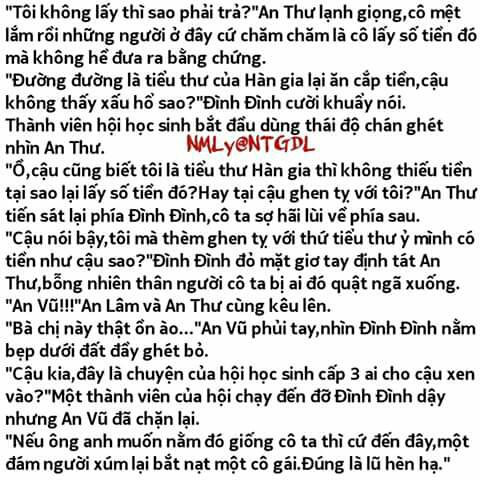 "Tôi không lấy thì sao phải trả?"An Thư lạnh giọng,cô mệt lắm rồi những người ở đây cứ chăm chăm là cô lấy số tiền đó mà không hề đưa ra bằng chứng.
"Đường đường là tiểu thư của Hàn gia lại ăn cắp tiền,cậu không thấy xấu hổ sao?"Đình Đình cười khuẩy nói.
Thành viên hội học sinh bắt đầu dùng thái độ chán ghét nhìn An Thư.
NMLy@NTGDL
"Ồ,cậu cũng biết tôi là tiểu thư Hàn gia thì không thiếu tiền tại sao lại lấy số tiền đó?Hay tại cậu ghen tỵ với tôi?"An Thư tiến sát lại phía Đình Đình,cô ta sợ hãi lùi về phía sau.
"Cậu nói bậy,tôi mà thèm ghen tỵ với thứ tiểu thư ỷ mình có tiền như cậu sao?"Đình Đình đỏ mặt giơ tay định tát An Thư,bỗng nhiên thân người cô ta bị ai đó quật ngã xuống.
"An Vũ!!!"An Lâm và An Thư cùng kêu lên.
"Bà chị này thật ồn ào..."An Vũ phủi tay,nhìn Đình Đình nằm bẹp dưới đất đầy ghét bỏ.
"Cậu kia,đây là chuyện của hội học sinh cấp 3 ai cho cậu xen vào?"Một thành viên của hội chạy đến đỡ Đình Đình dậy nhưng An Vũ đã chặn lại.
"Nếu ông anh muốn nằm đó giống cô ta thì cứ đến đây,một đám người xúm lại bắt nạt một cô gái.Đúng là lũ hèn hạ."